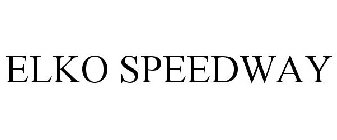 ELKO SPEEDWAY